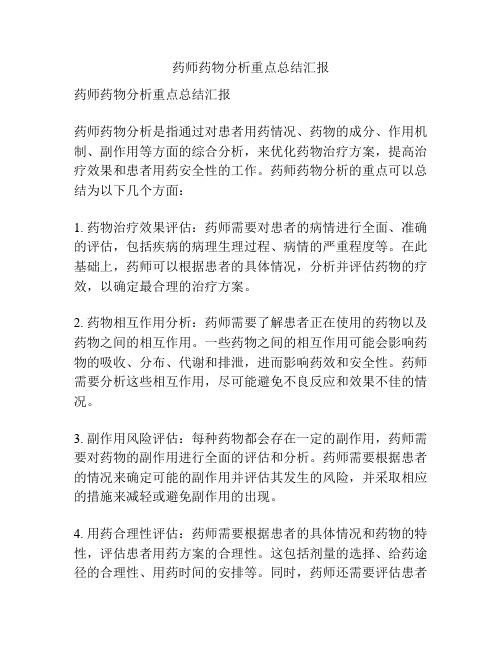 药师药物分析重点总结汇报

药师药物分析重点总结汇报

药师药物分析是指通过对患者用药情况、药物的成分、作用机制、副作用等方面的综合分析，来优化药物治疗方案，提高治疗效果和患者用药安全性的工作。药师药物分析的重点可以总结为以下几个方面：

1. 药物治疗效果评估：药师需要对患者的病情进行全面、准确的评估，包括疾病的病理生理过程、病情的严重程度等。在此基础上，药师可以根据患者的具体情况，分析并评估药物的疗效，以确定最合理的治疗方案。

2. 药物相互作用分析：药师需要了解患者正在使用的药物以及药物之间的相互作用。一些药物之间的相互作用可能会影响药物的吸收、分布、代谢和排泄，进而影响药效和安全性。药师需要分析这些相互作用，尽可能避免不良反应和效果不佳的情况。

3. 副作用风险评估：每种药物都会存在一定的副作用，药师需要对药物的副作用进行全面的评估和分析。药师需要根据患者的情况来确定可能的副作用并评估其发生的风险，并采取相应的措施来减轻或避免副作用的出现。

4. 用药合理性评估：药师需要根据患者的具体情况和药物的特性，评估患者用药方案的合理性。这包括剂量的选择、给药途径的合理性、用药时间的安排等。同时，药师还需要评估患者